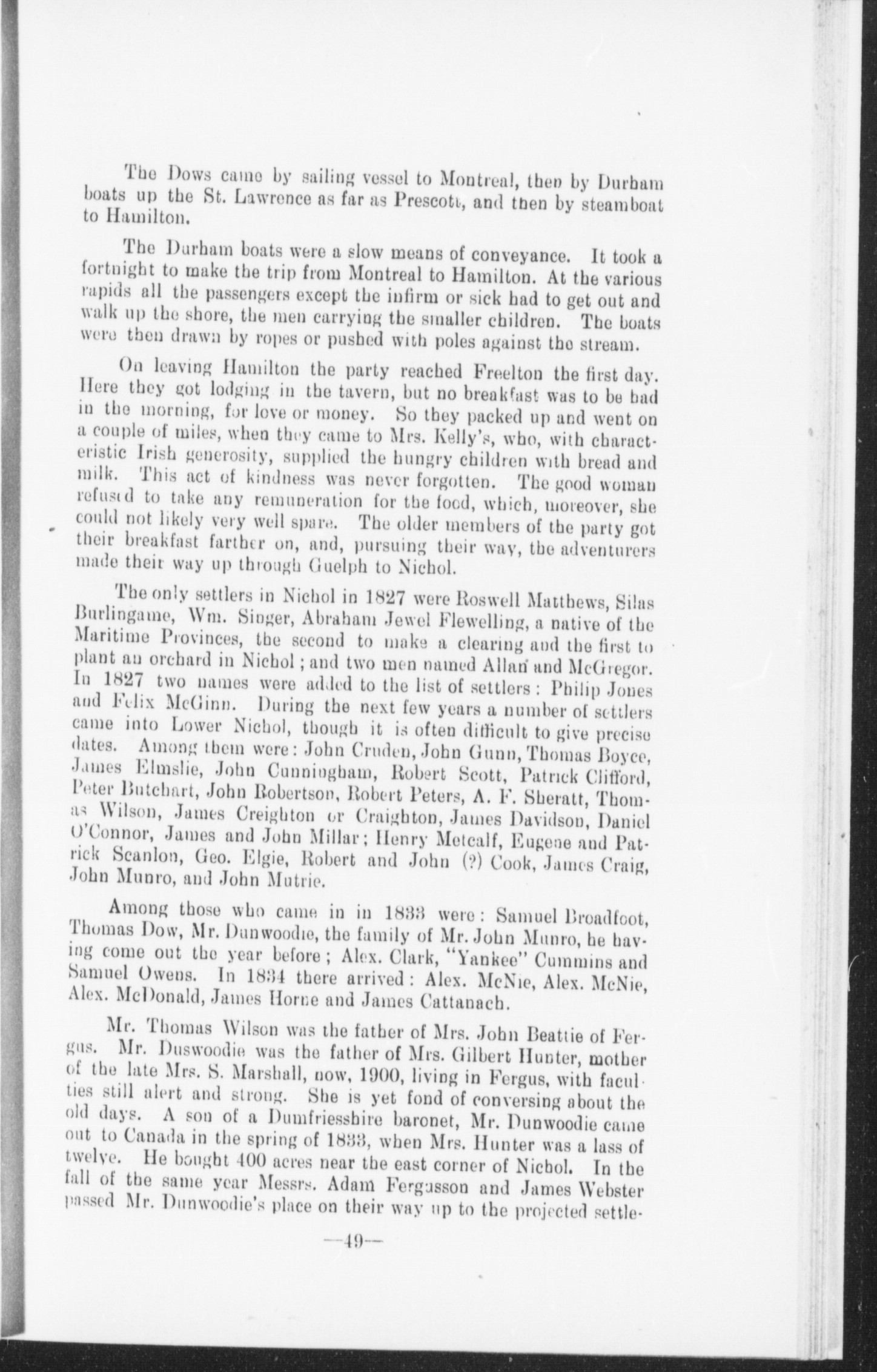 The Dows came by sailing vessel to Montreal, then by Durham boats up the St. Lawrence as far as Prescott, and then by steamboat to Hamilton.

The Durham boats were a slow means of conveyance. It took a fortnight to make the trip from Montreal to Hamilton. At the various rapids all the passengers except the infirm or sick had to get out and walk up the shore, the men carrying the smaller children. The boats were then drawn by ropes or pushed with poles against the stream.

On leaving Hamilton the party reached Freelton the first day. Here they got lodging in the tavern, but no breakfast was to be had in the morning, for love or money. So they packed up and went on a couple of miles, when they came to Mrs. Kelly's, who, with characteristic Irish generosity, supplied the hungry children with bread and milk. This act of kindness was never forgotten. The good woman refused to take any remuneration for the food, which, moreover, she could not likely very well spare. The older members of the party got their breakfast farther on, and, pursuing their way, the adventurers made their way up through Guelph to Nichol.

The only settlers in Nichol in 1827 were Roswell Matthews, Silas Burlingame, Wm. Singer, Abraham Jewel Flewelling, a native of the Maritime Provinces, the second to make a clearing and the first to plant an orchard in Nichol; and two men named Allan and McGregor. In 1827 two names were added to the list of settlers: Philip Jones and Felix McGinn. During the next few years a number of settlers came into Lower Nichol, though it is often difficult to give precise dates. Among them were: John Cruden, John Gunn, Thomas Boyce, James Elmslie, John Cunningham, Robert Scott, Patrick Clifford, Peter Butchart, John Robertson, Robert Peters, A. F. Sheratt, Thomas Wilson, James Creighton or Craighton, James Davidson, Daniel O'Connor, James and John Millar; Henry Metcalf, Eugene and Patrick Scanlon, Geo. Elgie, Robert and John (?) Cook, James Craig, John Munro, and John Mutrie.

Among those who came in in 1833 were: Samuel Broadfoot, Thomas Dow, Mr. Dunwoodie, the family of Mr. John Munro, he having come out the year before; Alex. Clark, "Yankee" Cummins and Samuel Owens. In 1834 there arrived: Alex. McNie, Alex. McNie, Alex. McDonald, James Horne and James Cattanach.

Mr. Thomas Wilson was the father of Mrs. John Beattie of Fergus. Mr. Duswoodie was the father of Mrs. Gilbert Hunter, mother of the late Mrs. S. Marshall, now, 1900, living in Fergus, with faculties still alert and strong. She is yet fond of conversing about the old days. A son of a Dumfriesshire baronet, Mr. Dunwoodie came out to Canada in the spring of 1833, when Mrs. Hunter was a lass of twelve. He bought 400 acres near the east corner of Nichol. In the fall of the same year Messrs. Adam Fergusson and James Webster passed Mr. Dunwoodie's place on their way up to the projected settle-

—49—